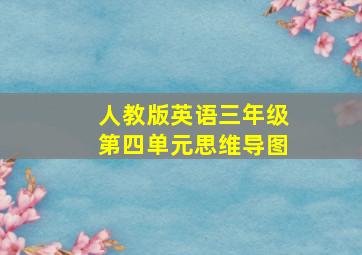 人教版英语三年级
第四单元思维导图